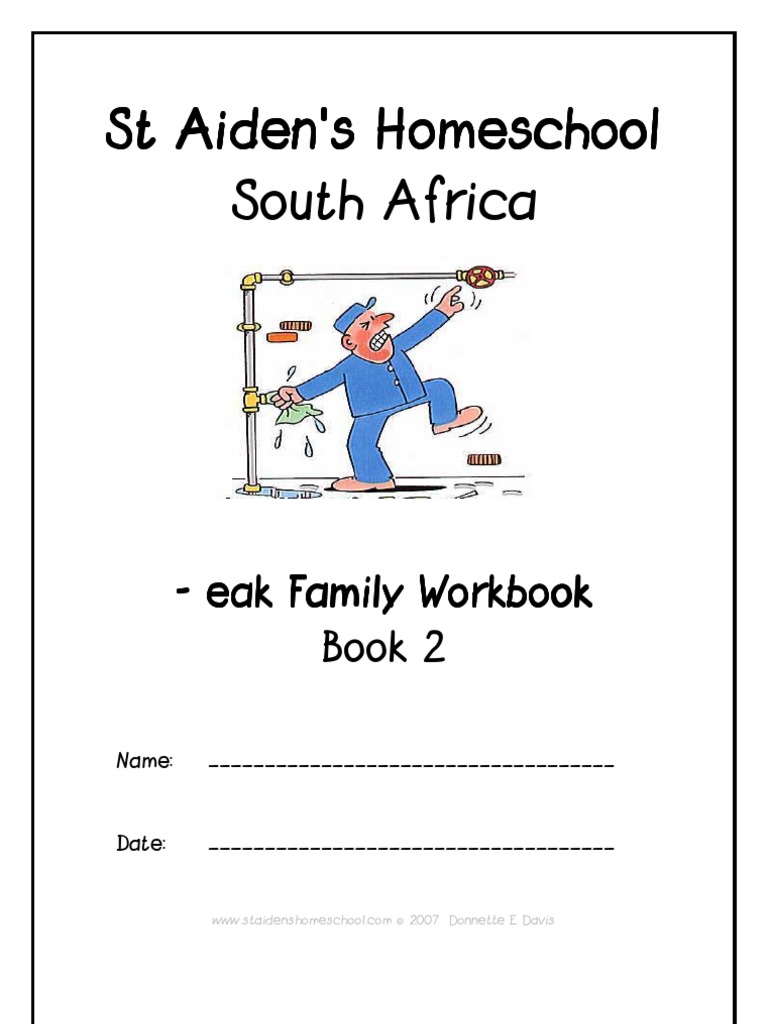 St Aiden's Homeschool
South Africa

- eak Family Workbook
Book 2

Name: ____

Date: ____

www.staidenshomeschool.com © 2007 Donnette E Davis